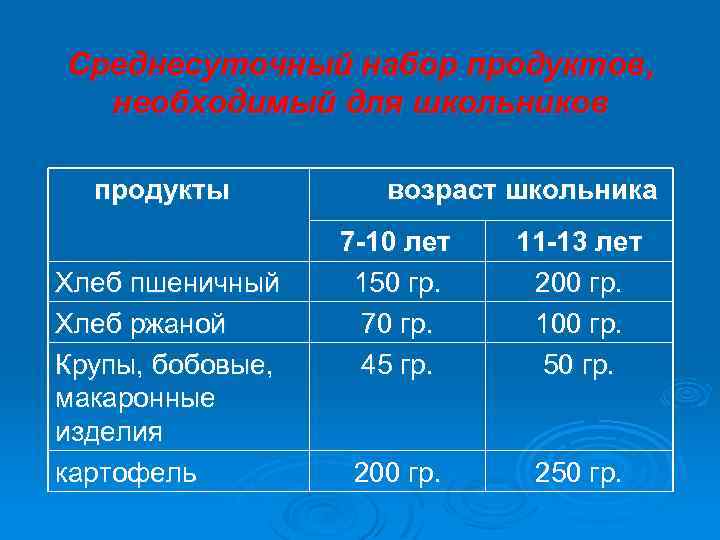 Среднесуточный набор продуктов, необходимый для школьников

| продукты | возраст школьника | |
|---|---|---|
| | 7-10 лет | 11-13 лет |
| Хлеб пшеничный | 150 гр. | 200 гр. |
| Хлеб ржаной | 70 гр. | 100 гр. |
| Крупы, бобовые, макаронные изделия | 45 гр. | 50 гр. |
| картофель | 200 гр. | 250 гр. |